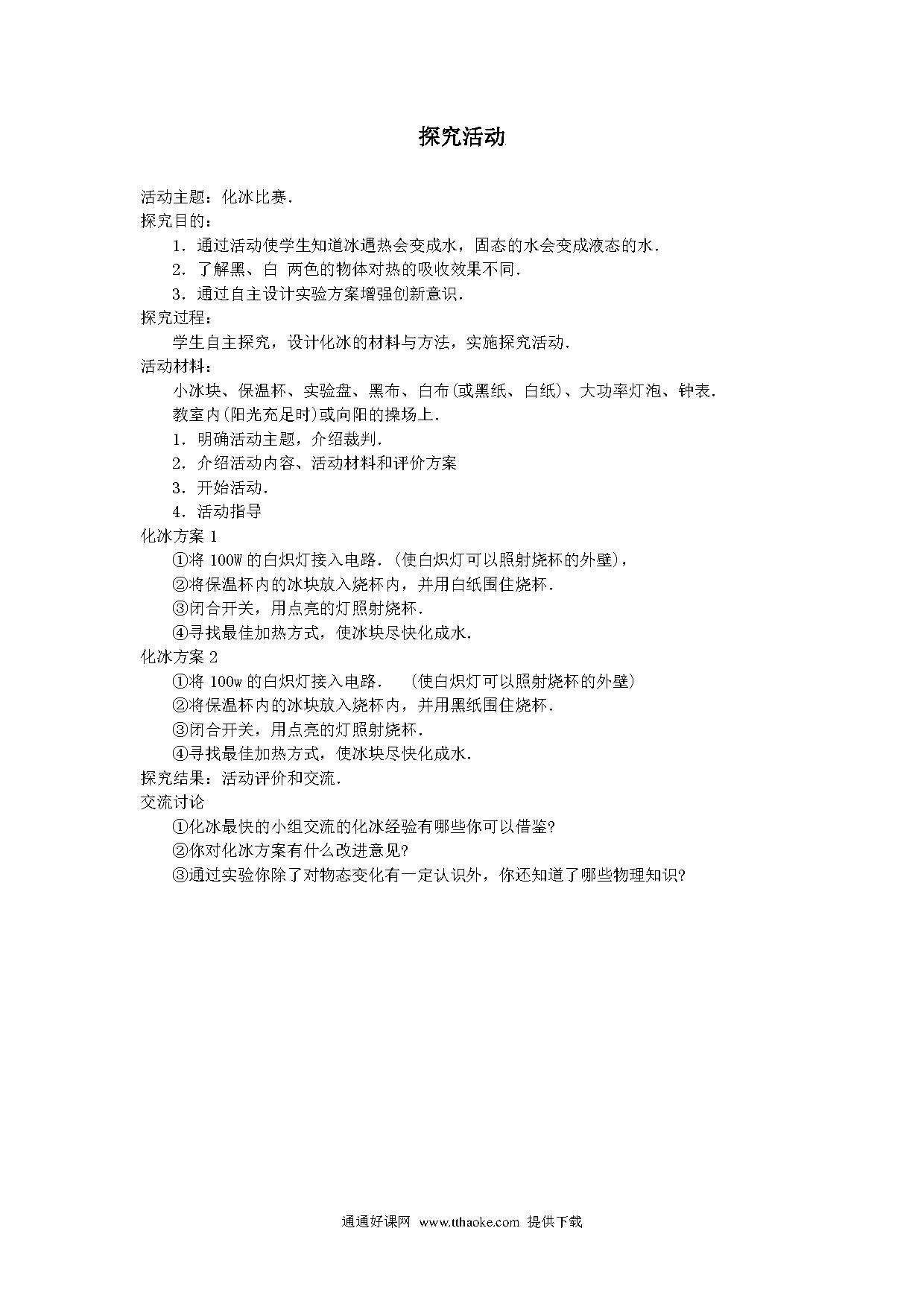 探究活动

活动主题：化冰比赛.

探究目的：

1．通过活动使学生知道冰遇热会变成水，固态的水会变成液态的水.

2．了解黑、白 两色的物体对热的吸收效果不同.

3．通过自主设计实验方案增强创新意识.

探究过程：

学生自主探究，设计化冰的材料与方法，实施探究活动.

活动材料：

小冰块、保温杯、实验盘、黑布、白布(或黑纸、白纸)、大功率灯泡、钟表.

教室内(阳光充足时)或向阳的操场上.

1．明确活动主题，介绍裁判.

2．介绍活动内容、活动材料和评价方案

3．开始活动.

4．活动指导

化冰方案 1

①将 100W 的白炽灯接入电路．(使白炽灯可以照射烧杯的外壁)，

②将保温杯内的冰块放入烧杯内，并用白纸围住烧杯.

③闭合开关，用点亮的灯照射烧杯.

④寻找最佳加热方式，使冰块尽快化成水.

化冰方案 2

①将 100w 的白炽灯接入电路．　(使白炽灯可以照射烧杯的外壁)

②将保温杯内的冰块放入烧杯内，并用黑纸围住烧杯.

③闭合开关，用点亮的灯照射烧杯.

④寻找最佳加热方式，使冰块尽快化成水.

探究结果：活动评价和交流.

交流讨论

①化冰最快的小组交流的化冰经验有哪些你可以借鉴?

②你对化冰方案有什么改进意见?

③通过实验你除了对物态变化有一定认识外，你还知道了哪些物理知识?

通通好课网 www.tthaoke.com 提供下载